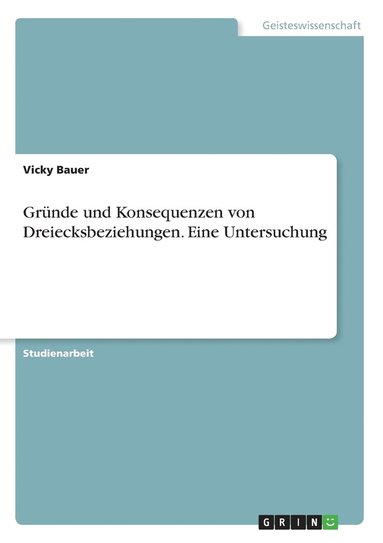 Geisteswissenschaft

Vicky Bauer

Gründe und Konsequenzen von Dreiecksbeziehungen. Eine Untersuchung

Studienarbeit

GRIN